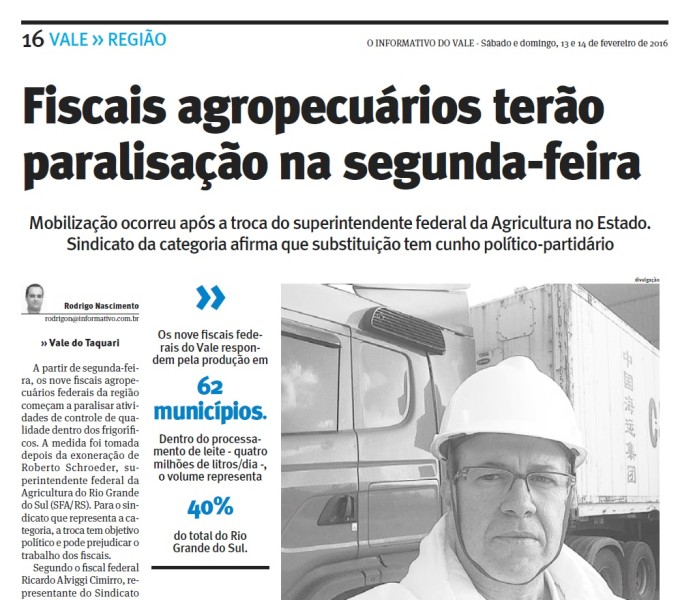 16 VALE » REGIÃO

O INFORMATIVO DO VALE - Sábado e domingo, 13 e 14 de fevereiro de 2016

Fiscais agropecuários terão paralisação na segunda-feira

Mobilização ocorreu após a troca do superintendente federal da Agricultura no Estado. Sindicato da categoria afirma que substituição tem cunho político-partidário

Rodrigo Nascimento
rodrigon@informativo.com.br

» Vale do Taquari

A partir de segunda-feira, os nove fiscais agropecuários federais da região começam a paralisar atividades de controle de qualidade dentro dos frigoríficos. A medida foi tomada depois da exoneração de Roberto Schroeder, superintendente federal da Agricultura do Rio Grande do Sul (SFA/RS). Para o sindicato que representa a categoria, a troca tem objetivo político e pode prejudicar o trabalho dos fiscais.

Segundo o fiscal federal Ricardo Alviggi Cimirro, representante do Sindicato

»

Os nove fiscais federais do Vale respondem pela produção em

62 municípios.

Dentro do processamento de leite - quatro milhões de litros/dia -, o volume representa

40%

do total do Rio Grande do Sul.

divulgação

中国海运集团